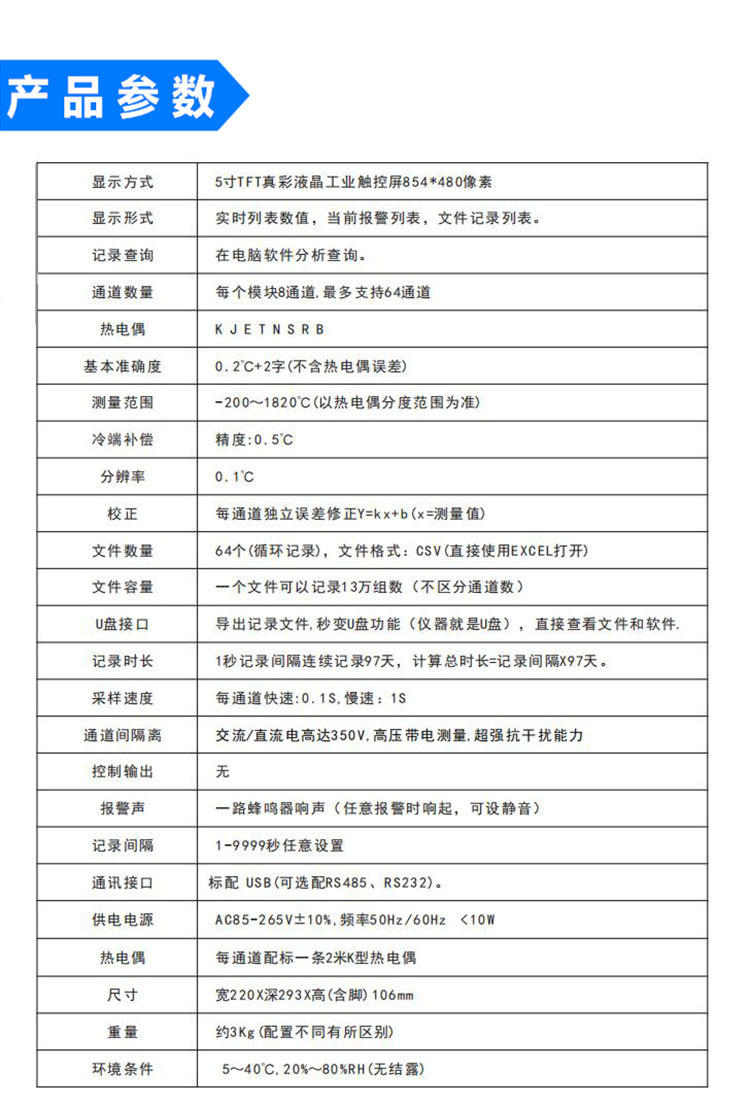 产品参数

| 显示方式 | 5寸TFT真彩液晶工业触控屏854*480像素 |
|---|---|
| 显示形式 | 实时列表数值，当前报警列表，文件记录列表。 |
| 记录查询 | 在电脑软件分析查询。 |
| 通道数量 | 每个模块8通道,最多支持64通道 |
| 热电偶 | K J E T N S R B |
| 基本准确度 | 0.2℃+2字(不含热电偶误差) |
| 测量范围 | -200～1820℃(以热电偶分度范围为准) |
| 冷端补偿 | 精度:0.5℃ |
| 分辨率 | 0.1℃ |
| 校正 | 每通道独立误差修正Y=kx+b(x=测量值) |
| 文件数量 | 64个(循环记录)，文件格式：CSV(直接使用EXCEL打开) |
| 文件容量 | 一个文件可以记录13万组数（不区分通道数） |
| U盘接口 | 导出记录文件,秒变U盘功能（仪器就是U盘），直接查看文件和软件. |
| 记录时长 | 1秒记录间隔连续记录97天，计算总时长=记录间隔X97天。 |
| 采样速度 | 每通道快速:0.1S,慢速：1S |
| 通道间隔离 | 交流/直流电高达350V,高压带电测量,超强抗干扰能力 |
| 控制输出 | 无 |
| 报警声 | 一路蜂鸣器响声（任意报警时响起，可设静音） |
| 记录间隔 | 1-9999秒任意设置 |
| 通讯接口 | 标配 USB(可选配RS485、RS232)。 |
| 供电电源 | AC85-265V±10%,频率50Hz/60Hz <10W |
| 热电偶 | 每通道配标一条2米K型热电偶 |
| 尺寸 | 宽220X深293X高(含脚)106mm |
| 重量 | 约3Kg(配置不同有所区别) |
| 环境条件 | 5～40℃,20%～80%RH(无结露) |